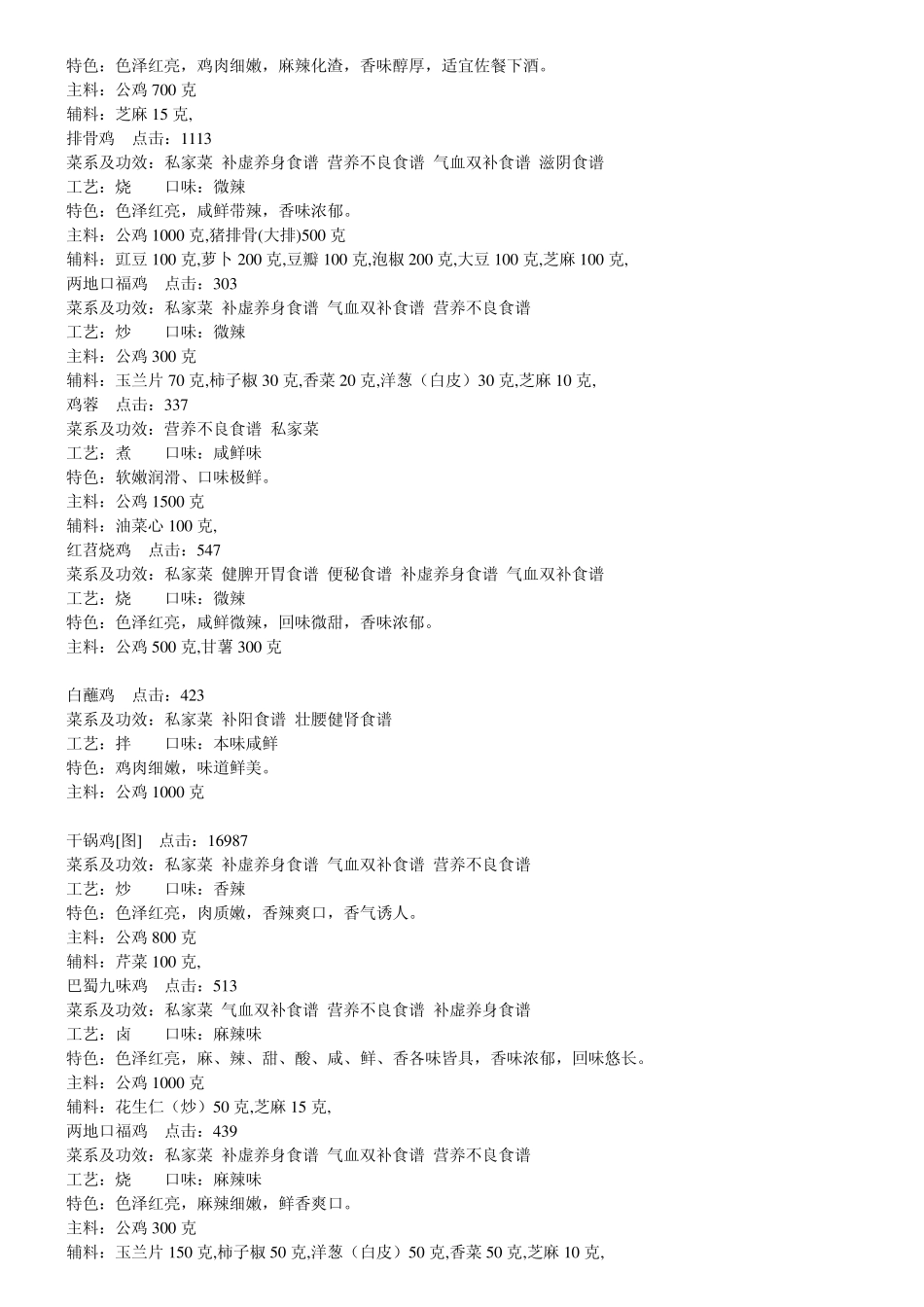 特色：色泽红亮，鸡肉细嫩，麻辣化渣，香味醇厚，适宜佐餐下酒。
主料：公鸡 700 克
辅料：芝麻 15 克,
排骨鸡　点击：1113
菜系及功效：私家菜 补虚养身食谱 营养不良食谱 气血双补食谱 滋阴食谱
工艺：烧　　口味：微辣
特色：色泽红亮，咸鲜带辣，香味浓郁。
主料：公鸡 1000 克,猪排骨(大排)500 克
辅料：豇豆 100 克,萝卜 200 克,豆瓣 100 克,泡椒 200 克,大豆 100 克,芝麻 100 克,
两地口福鸡　点击：303
菜系及功效：私家菜 补虚养身食谱 气血双补食谱 营养不良食谱
工艺：炒　　口味：微辣
主料：公鸡 300 克
辅料：玉兰片 70 克,柿子椒 30 克,香菜 20 克,洋葱（白皮）30 克,芝麻 10 克,
鸡蓉　点击：337
菜系及功效：营养不良食谱 私家菜
工艺：煮　　口味：咸鲜味
特色：软嫩润滑、口味极鲜。
主料：公鸡 1500 克
辅料：油菜心 100 克,
红苕烧鸡　点击：547
菜系及功效：私家菜 健脾开胃食谱 便秘食谱 补虚养身食谱 气血双补食谱
工艺：烧　　口味：微辣
特色：色泽红亮，咸鲜微辣，回味微甜，香味浓郁。
主料：公鸡 500 克,甘薯 300 克

白蘸鸡　点击：423
菜系及功效：私家菜 补阳食谱 壮腰健肾食谱
工艺：拌　　口味：本味咸鲜
特色：鸡肉细嫩，味道鲜美。
主料：公鸡 1000 克

干锅鸡[图]　点击：16987
菜系及功效：私家菜 补虚养身食谱 气血双补食谱 营养不良食谱
工艺：炒　　口味：香辣
特色：色泽红亮，肉质嫩，香辣爽口，香气诱人。
主料：公鸡 800 克
辅料：芹菜 100 克,
巴蜀九味鸡　点击：513
菜系及功效：私家菜 气血双补食谱 营养不良食谱 补虚养身食谱
工艺：卤　　口味：麻辣味
特色：色泽红亮，麻、辣、甜、酸、咸、鲜、香各味皆具，香味浓郁，回味悠长。
主料：公鸡 1000 克
辅料：花生仁（炒）50 克,芝麻 15 克,
两地口福鸡　点击：439
菜系及功效：私家菜 补虚养身食谱 气血双补食谱 营养不良食谱
工艺：烧　　口味：麻辣味
特色：色泽红亮，麻辣细嫩，鲜香爽口。
主料：公鸡 300 克
辅料：玉兰片 150 克,柿子椒 50 克,洋葱（白皮）50 克,香菜 50 克,芝麻 10 克,